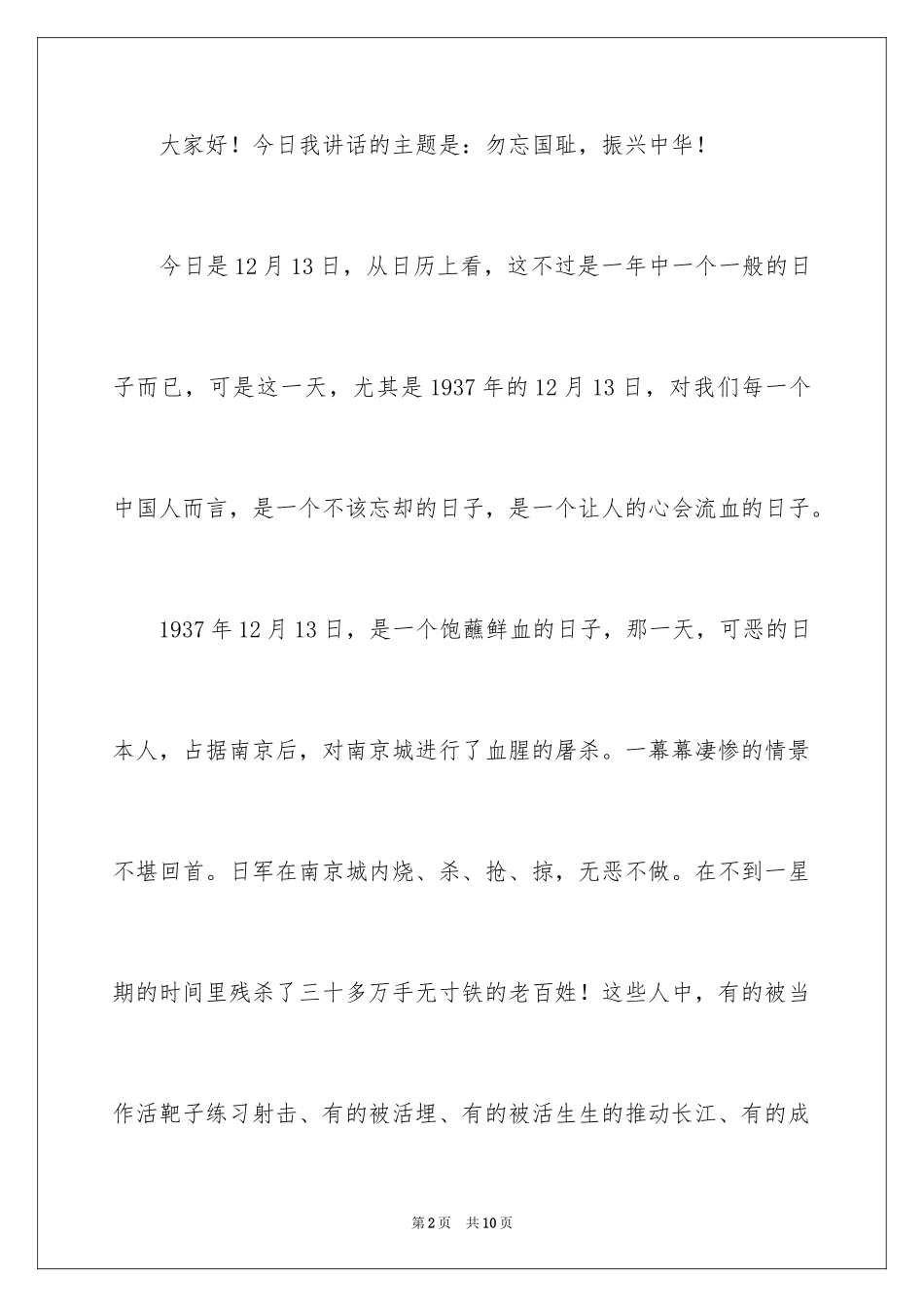 大家好！今日我讲话的主题是：勿忘国耻，振兴中华！

今日是12月13日，从日历上看，这不过是一年中一个一般的日子而已，可是这一天，尤其是1937年的12月13日，对我们每一个中国人而言，是一个不该忘却的日子，是一个让人的心会流血的日子。

1937年12月13日，是一个饱蘸鲜血的日子，那一天，可恶的日本人，占据南京后，对南京城进行了血腥的屠杀。一幕幕凄惨的情景不堪回首。日军在南京城内烧、杀、抢、掠，无恶不做。在不到一星期的时间里残杀了三十多万手无寸铁的老百姓！这些人中，有的被当作活靶子练习射击、有的被活埋、有的被活生生的推动长江、有的成

第2页 共10页